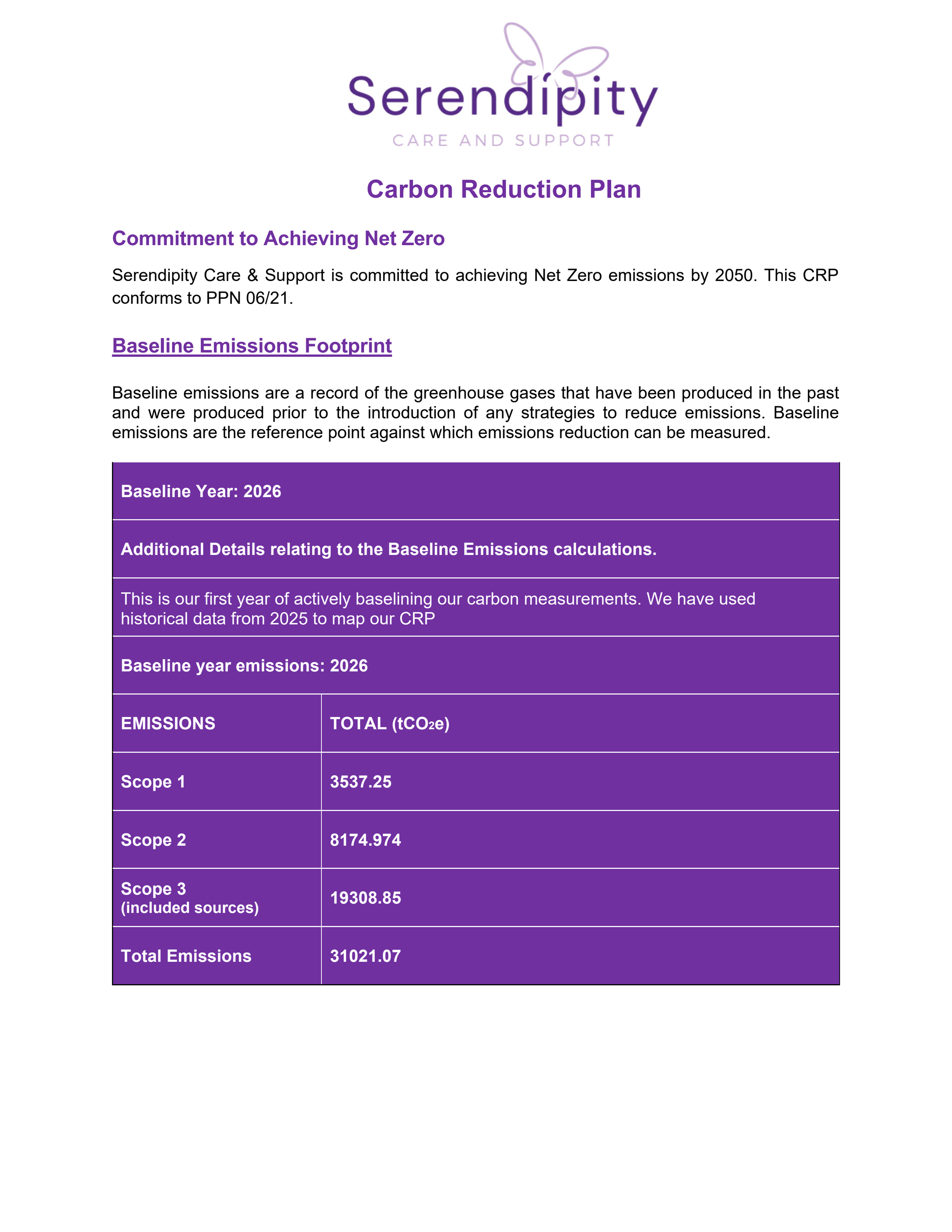 Serendipity
CARE AND SUPPORT

Carbon Reduction Plan

Commitment to Achieving Net Zero

Serendipity Care & Support is committed to achieving Net Zero emissions by 2050. This CRP conforms to PPN 06/21.

Baseline Emissions Footprint

Baseline emissions are a record of the greenhouse gases that have been produced in the past and were produced prior to the introduction of any strategies to reduce emissions. Baseline emissions are the reference point against which emissions reduction can be measured.

Baseline Year: 2026

Additional Details relating to the Baseline Emissions calculations.

This is our first year of actively baselining our carbon measurements. We have used historical data from 2025 to map our CRP

Baseline year emissions: 2026

| EMISSIONS | TOTAL ($tCO_2e$) |
|---|---|
| Scope 1 | 3537.25 |
| Scope 2 | 8174.974 |
| Scope 3 (included sources) | 19308.85 |
| Total Emissions | 31021.07 |